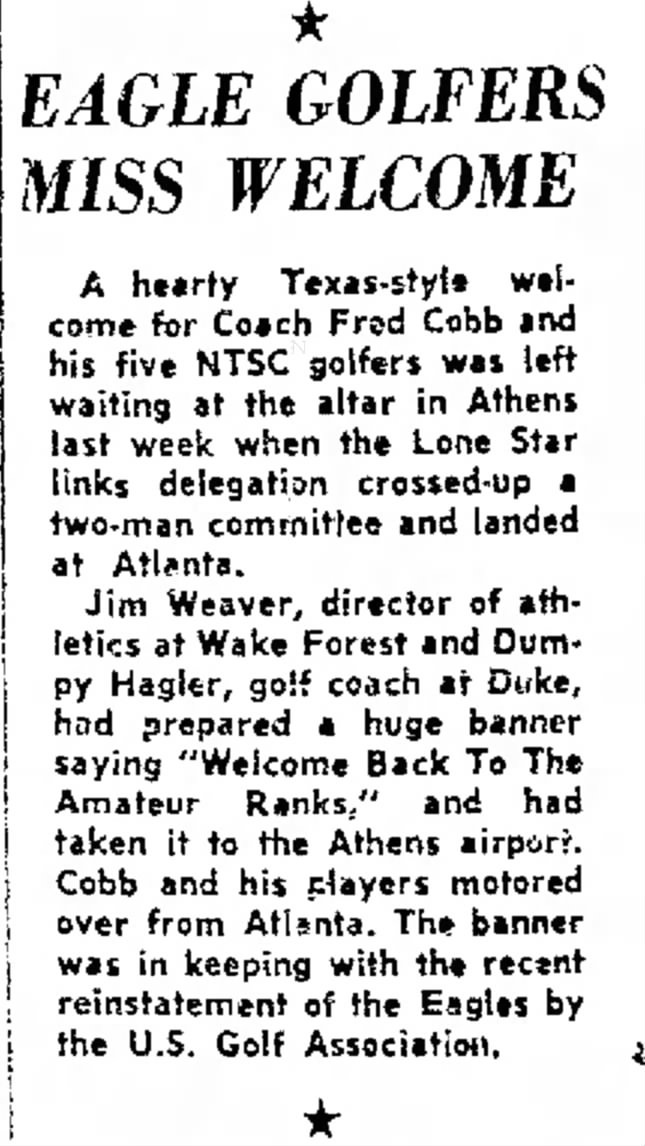 ★

EAGLE GOLFERS MISS WELCOME

A hearty Texas-style welcome for Coach Fred Cobb and his five NTSC golfers was left waiting at the altar in Athens last week when the Lone Star links delegation crossed-up a two-man committee and landed at Atlanta.

Jim Weaver, director of athletics at Wake Forest and Dumpy Hagler, golf coach at Duke, had prepared a huge banner saying "Welcome Back To The Amateur Ranks," and had taken it to the Athens airport. Cobb and his players motored over from Atlanta. The banner was in keeping with the recent reinstatement of the Eagles by the U.S. Golf Association.

★